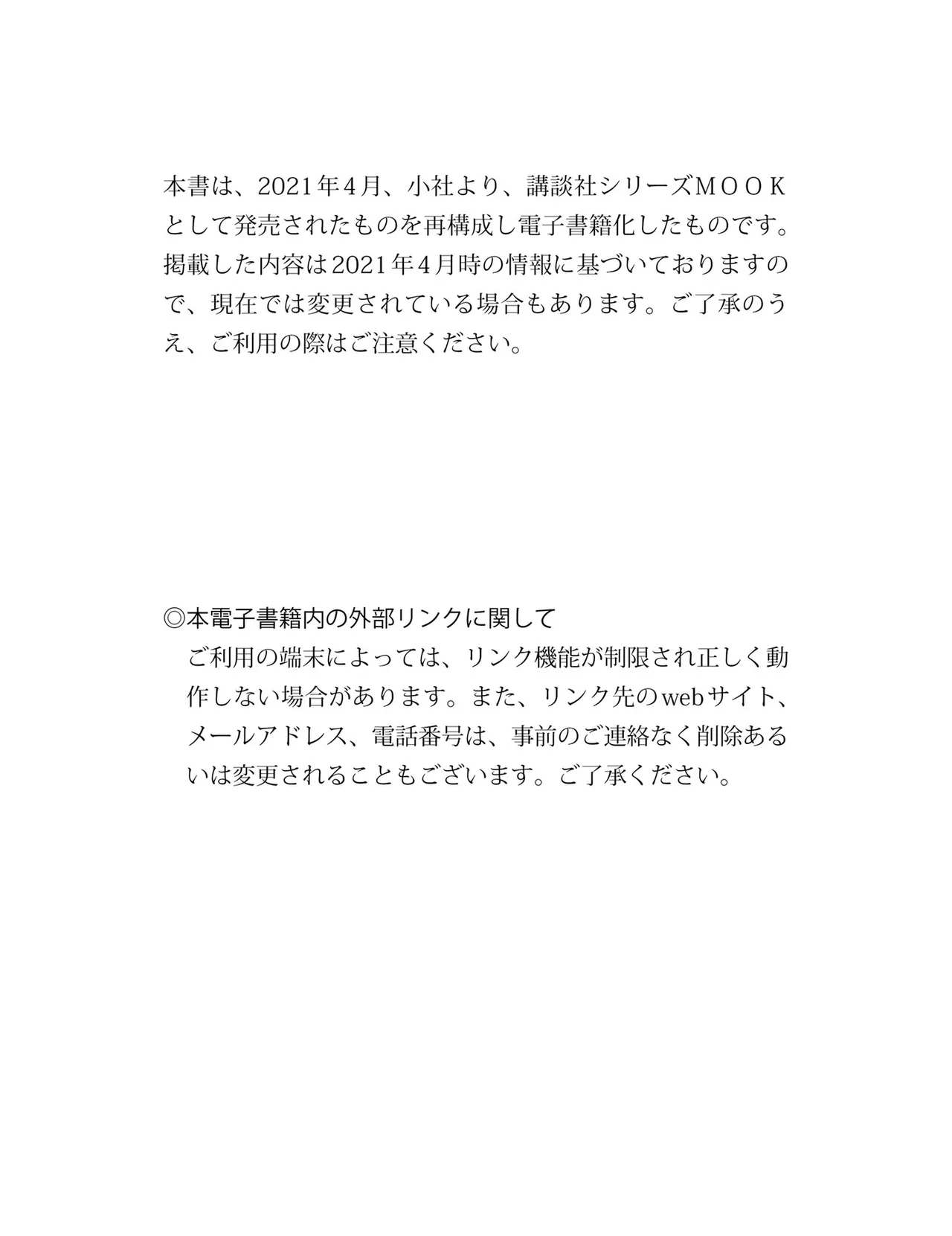 本書は、2021年4月、小社より、講談社シリーズＭＯＯＫとして発売されたものを再構成し電子書籍化したものです。掲載した内容は2021年4月時の情報に基づいておりますので、現在では変更されている場合もあります。ご了承のうえ、ご利用の際はご注意ください。

◎本電子書籍内の外部リンクに関して
ご利用の端末によっては、リンク機能が制限され正しく動作しない場合があります。また、リンク先のwebサイト、メールアドレス、電話番号は、事前のご連絡なく削除あるいは変更されることもございます。ご了承ください。